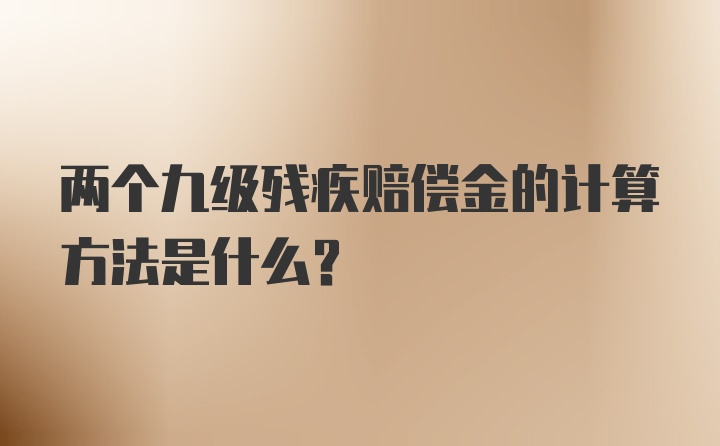 两个九级残疾赔偿金的计算方法是什么？